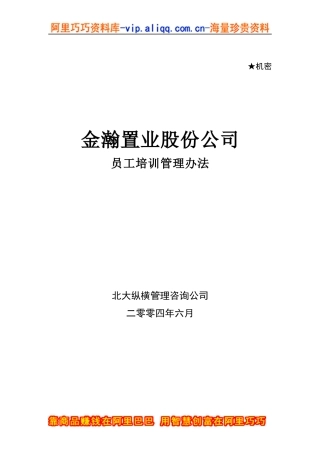 阿里巧巧资料库-vip.aliqq.com.cn-海量珍贵资料

★机密

金瀚置业股份公司

员工培训管理办法

北大纵横管理咨询公司

二零零四年六月

靠商品赚钱在阿里巴巴 用智慧创富在阿里巧巧